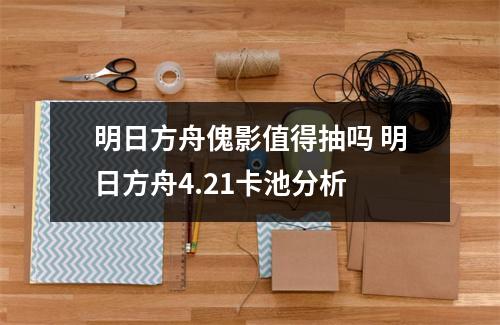 明日方舟傀影值得抽吗 明日方舟4.21卡池分析